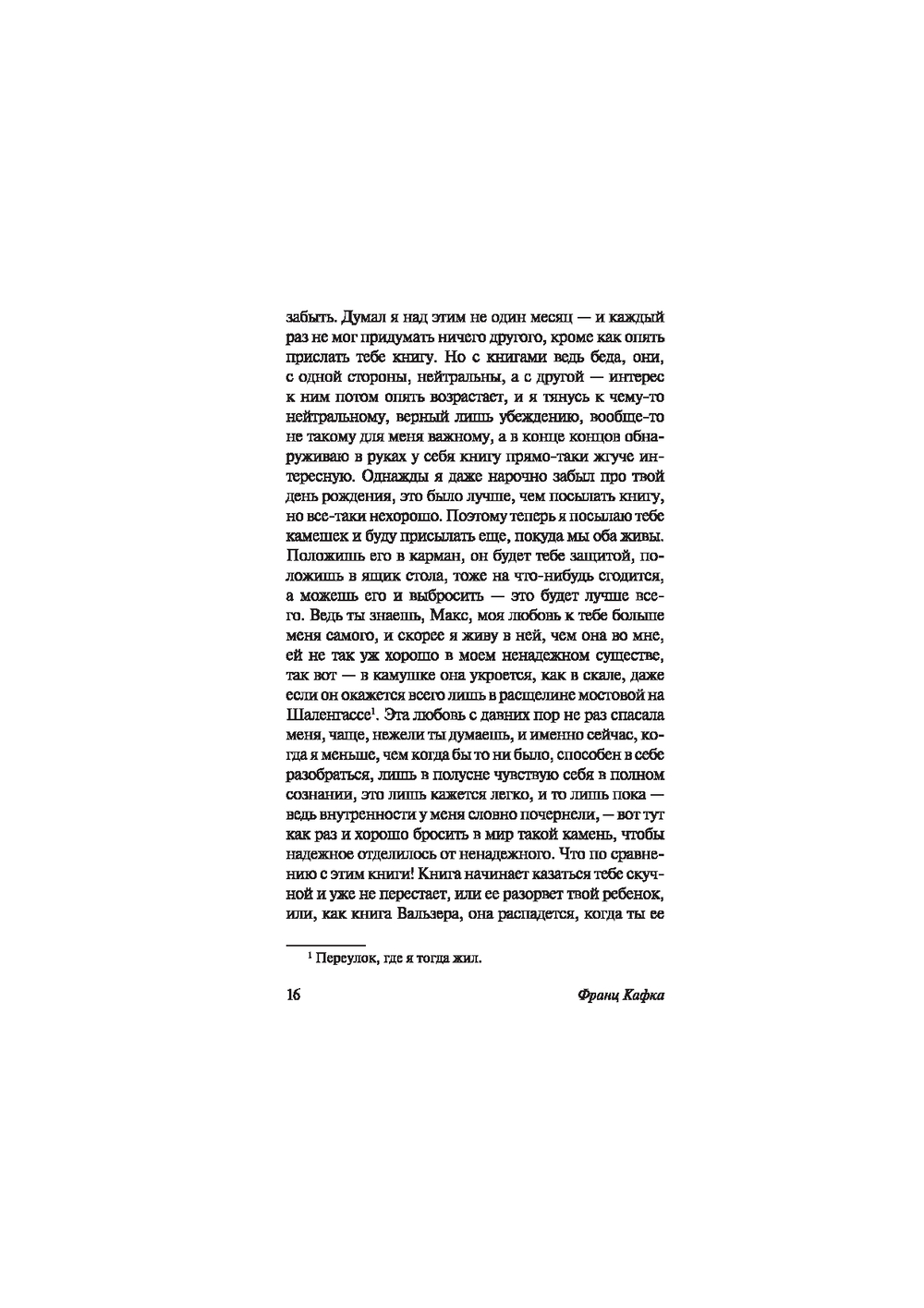 забыть. Думал я над этим не один месяц — и каждый раз не мог придумать ничего другого, кроме как опять прислать тебе книгу. Но с книгами ведь беда, они, с одной стороны, нейтральны, а с другой — интерес к ним потом опять возрастает, и я тянусь к чему-то нейтральному, верный лишь убеждению, вообще-то не такому для меня важному, а в конце концов обнаруживаю в руках у себя книгу прямо-таки жгуче интересную. Однажды я даже нарочно забыл про твой день рождения, это было лучше, чем посылать книгу, но все-таки нехорошо. Поэтому теперь я посылаю тебе камешек и буду присылать еще, покуда мы оба живы. Положишь его в карман, он будет тебе защитой, положишь в ящик стола, тоже на что-нибудь сгодится, а можешь его и выбросить — это будет лучше всего. Ведь ты знаешь, Макс, моя любовь к тебе больше меня самого, и скорее я живу в ней, чем она во мне, ей не так уж хорошо в моем ненадежном существе, так вот — в камушке она укроется, как в скале, даже если он окажется всего лишь в расщелине мостовой на Шаленгассе$^{1}$. Эта любовь с давних пор не раз спасала меня, чаще, нежели ты думаешь, и именно сейчас, когда я меньше, чем когда бы то ни было, способен в себе разобраться, лишь в полусне чувствую себя в полном сознании, это лишь кажется легко, и то лишь пока — ведь внутренности у меня словно почернели, — вот тут как раз и хорошо бросить в мир такой камень, чтобы надежное отделилось от ненадежного. Что по сравнению с этим книги! Книга начинает казаться тебе скучной и уже не перестает, или ее разорвет твой ребенок, или, как книга Вальзера, она распадется, когда ты ее

$^{1}$ Переулок, где я тогда жил.

16

Франц Кафка